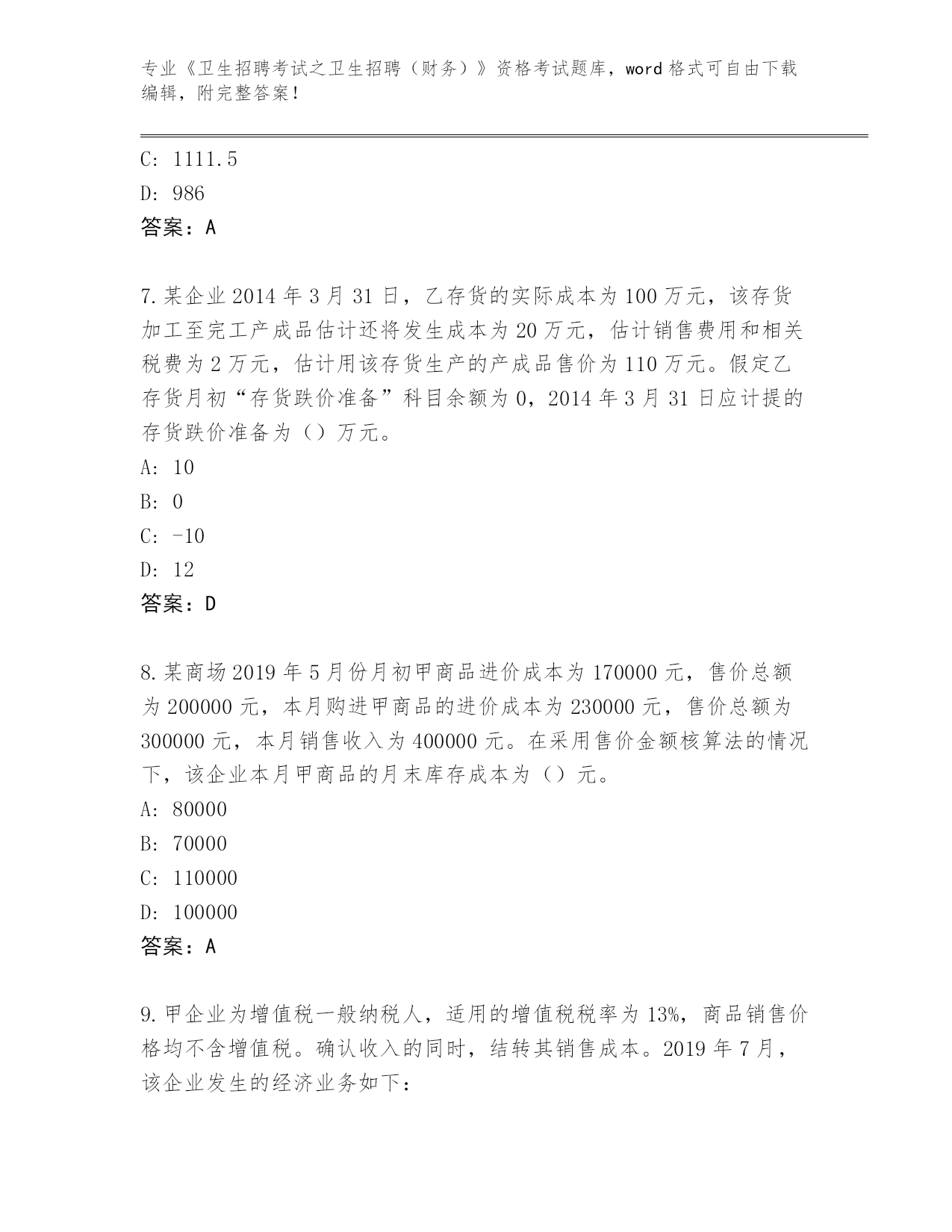 专业《卫生招聘考试之卫生招聘（财务）》资格考试题库，word 格式可自由下载编辑，附完整答案！

C: 1111.5
D: 986
答案：A

7.某企业 2014 年 3 月 31 日，乙存货的实际成本为 100 万元，该存货加工至完工产成品估计还将发生成本为 20 万元，估计销售费用和相关税费为 2 万元，估计用该存货生产的产成品售价为 110 万元。假定乙存货月初“存货跌价准备”科目余额为 0，2014 年 3 月 31 日应计提的存货跌价准备为（）万元。
A: 10
B: 0
C: -10
D: 12
答案：D

8.某商场 2019 年 5 月份月初甲商品进价成本为 170000 元，售价总额为 200000 元，本月购进甲商品的进价成本为 230000 元，售价总额为 300000 元，本月销售收入为 400000 元。在采用售价金额核算法的情况下，该企业本月甲商品的月末库存成本为（）元。
A: 80000
B: 70000
C: 110000
D: 100000
答案：A

9.甲企业为增值税一般纳税人，适用的增值税税率为 13%，商品销售价格均不含增值税。确认收入的同时，结转其销售成本。2019 年 7 月，该企业发生的经济业务如下：